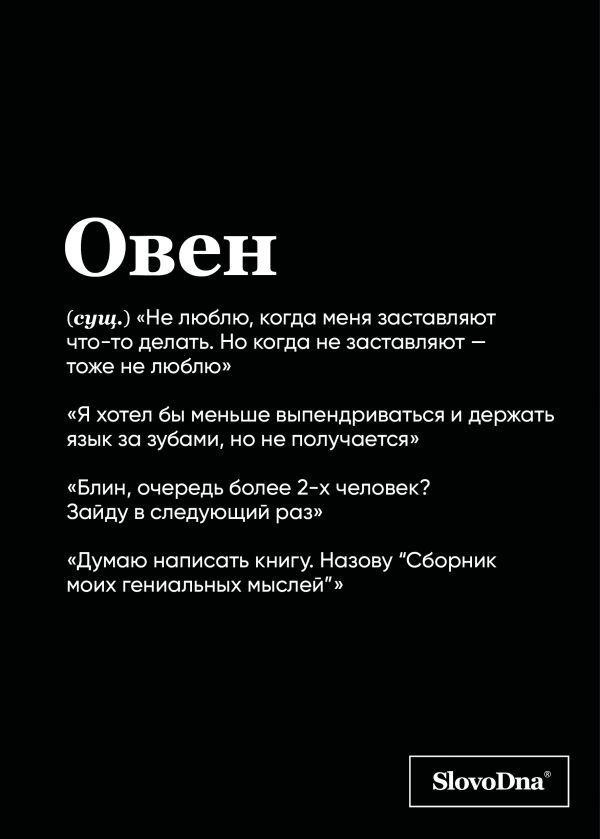 Овен

(сущ.) «Не люблю, когда меня заставляют что-то делать. Но когда не заставляют — тоже не люблю»

«Я хотел бы меньше выпендриваться и держать язык за зубами, но не получается»

«Блин, очередь более 2-х человек? Зайду в следующий раз»

«Думаю написать книгу. Назову “Сборник моих гениальных мыслей”»

SlovoDna®